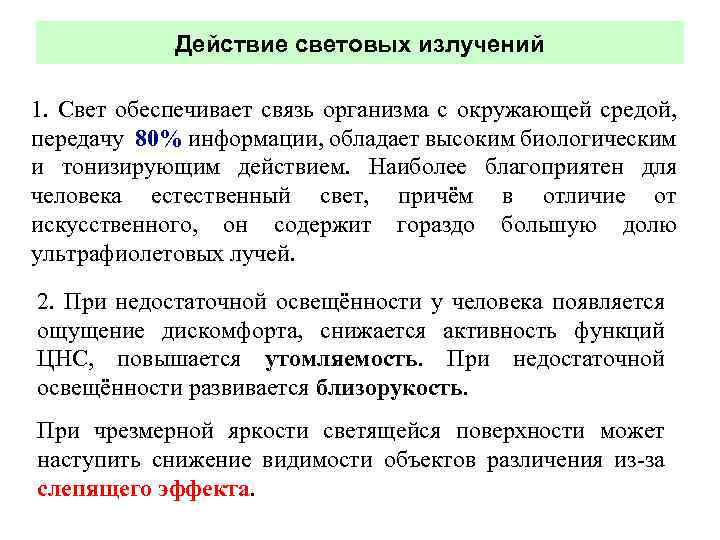 Действие световых излучений

1. Свет обеспечивает связь организма с окружающей средой, передачу 80% информации, обладает высоким биологическим и тонизирующим действием. Наиболее благоприятен для человека естественный свет, причём в отличие от искусственного, он содержит гораздо большую долю ультрафиолетовых лучей.

2. При недостаточной освещённости у человека появляется ощущение дискомфорта, снижается активность функций ЦНС, повышается утомляемость. При недостаточной освещённости развивается близорукость.

При чрезмерной яркости светящейся поверхности может наступить снижение видимости объектов различения из-за слепящего эффекта.